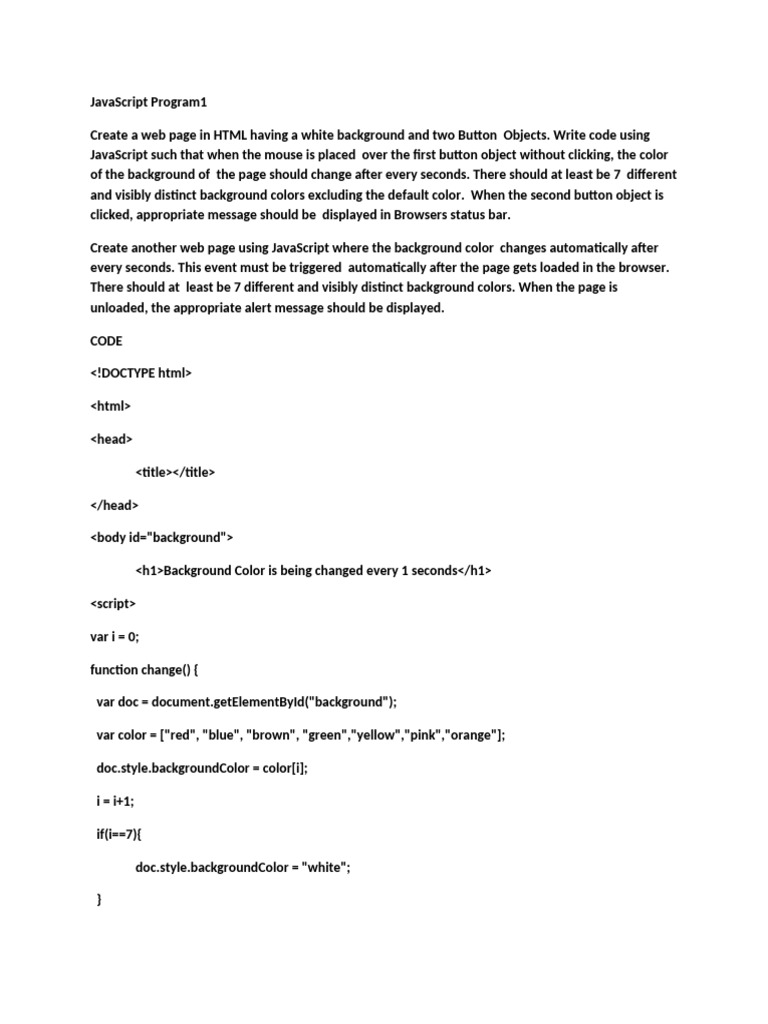 JavaScript Program1

Create a web page in HTML having a white background and two Button Objects. Write code using JavaScript such that when the mouse is placed over the first button object without clicking, the color of the background of the page should change after every seconds. There should at least be 7 different and visibly distinct background colors excluding the default color. When the second button object is clicked, appropriate message should be displayed in Browsers status bar.

Create another web page using JavaScript where the background color changes automatically after every seconds. This event must be triggered automatically after the page gets loaded in the browser. There should at least be 7 different and visibly distinct background colors. When the page is unloaded, the appropriate alert message should be displayed.

CODE

<!DOCTYPE html>

<html>

<head>

<title></title>

</head>

<body id="background">

<h1>Background Color is being changed every 1 seconds</h1>

<script>

var i = 0;

function change() {

var doc = document.getElementById("background");

var color = ["red", "blue", "brown", "green","yellow","pink","orange"];

doc.style.backgroundColor = color[i];

i = i+1;

if(i==7){

doc.style.backgroundColor = "white";

}